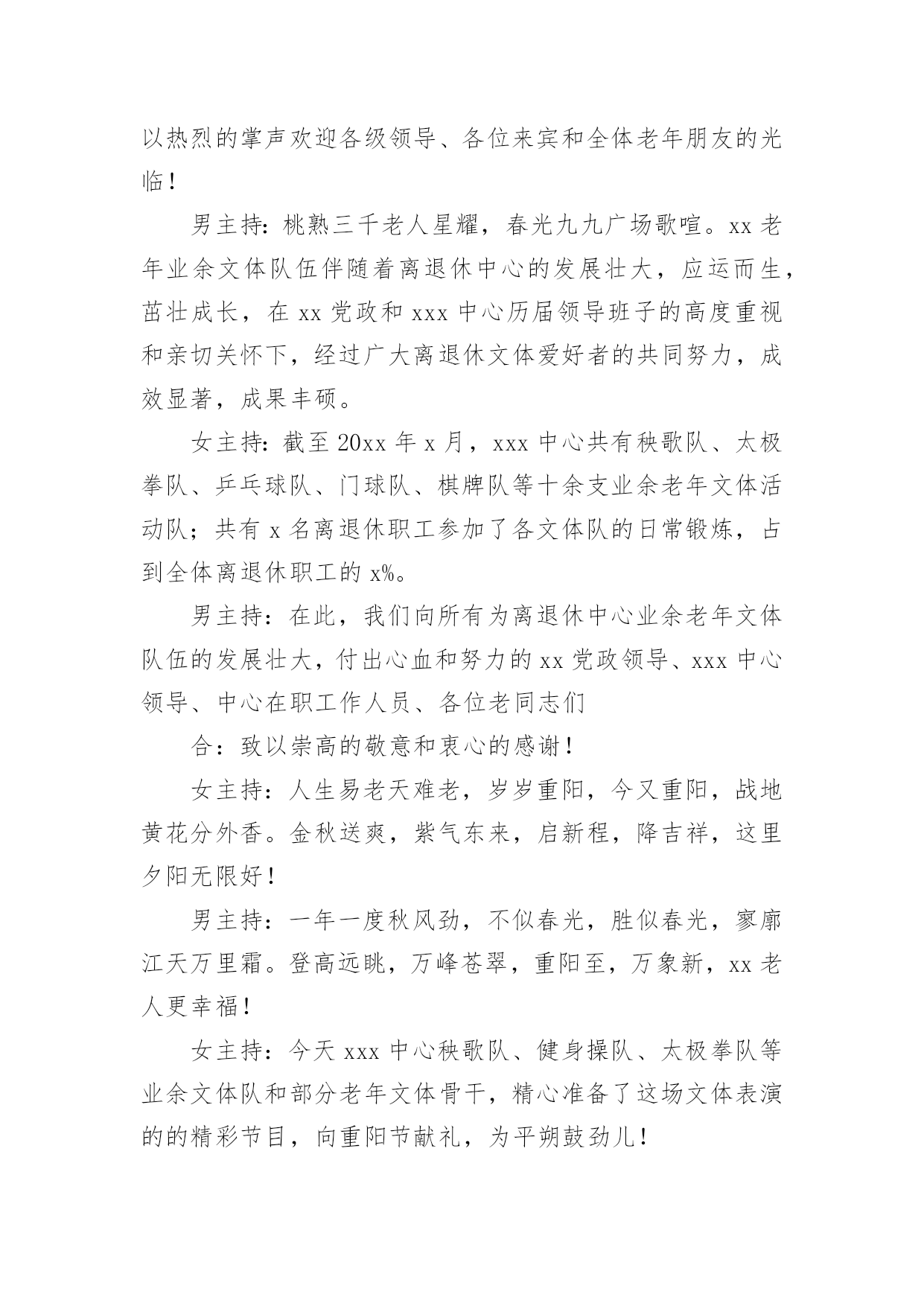 以热烈的掌声欢迎各级领导、各位来宾和全体老年朋友的光临！

男主持：桃熟三千老人星耀，春光九九广场歌喧。xx 老年业余文体队伍伴随着离退休中心的发展壮大，应运而生，茁壮成长，在 xx 党政和 xxx 中心历届领导班子的高度重视和亲切关怀下，经过广大离退休文体爱好者的共同努力，成效显著，成果丰硕。

女主持：截至 20xx 年 x 月，xxx 中心共有秧歌队、太极拳队、乒乓球队、门球队、棋牌队等十余支业余老年文体活动队；共有 x 名离退休职工参加了各文体队的日常锻炼，占到全体离退休职工的 x%。

男主持：在此，我们向所有为离退休中心业余老年文体队伍的发展壮大，付出心血和努力的 xx 党政领导、xxx 中心领导、中心在职工作人员、各位老同志们

合：致以崇高的敬意和衷心的感谢！

女主持：人生易老天难老，岁岁重阳，今又重阳，战地黄花分外香。金秋送爽，紫气东来，启新程，降吉祥，这里夕阳无限好！

男主持：一年一度秋风劲，不似春光，胜似春光，寥廓江天万里霜。登高远眺，万峰苍翠，重阳至，万象新，xx 老人更幸福！

女主持：今天 xxx 中心秧歌队、健身操队、太极拳队等业余文体队和部分老年文体骨干，精心准备了这场文体表演的的精彩节目，向重阳节献礼，为平朔鼓劲儿！